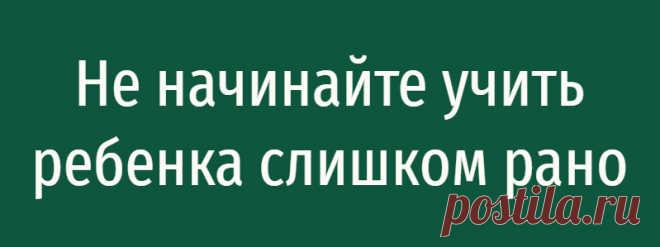 Не начинайте учить ребенка слишком рано

postila.ru